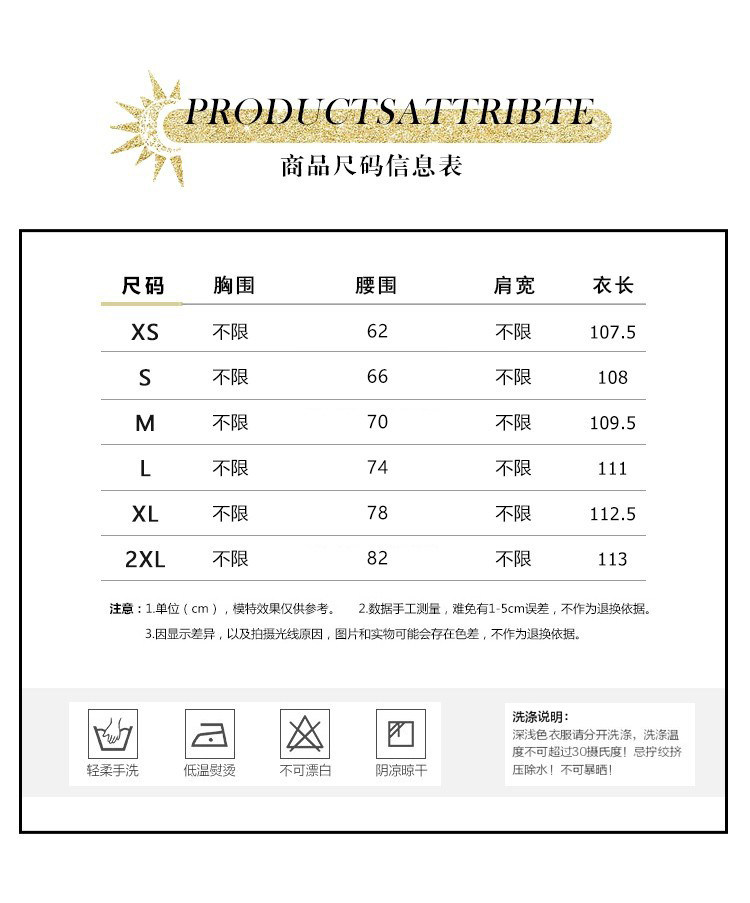 PRODUCTSATTRIBTE
商品尺码信息表

| 尺码 | 胸围 | 腰围 | 肩宽 | 衣长 |
|---|---|---|---|---|
| XS | 不限 | 62 | 不限 | 107.5 |
| S | 不限 | 66 | 不限 | 108 |
| M | 不限 | 70 | 不限 | 109.5 |
| L | 不限 | 74 | 不限 | 111 |
| XL | 不限 | 78 | 不限 | 112.5 |
| 2XL | 不限 | 82 | 不限 | 113 |

注意：1.单位（cm），模特效果仅供参考。 2.数据手工测量，难免有1-5cm误差，不作为退换依据。
3.因显示差异，以及拍摄光线原因，图片和实物可能会存在色差，不作为退换依据。

轻柔手洗 低温熨烫 不可漂白 阴凉晾干

洗涤说明：
深浅色衣服请分开洗涤，洗涤温度不可超过30摄氏度！忌拧绞挤压除水！不可暴晒！